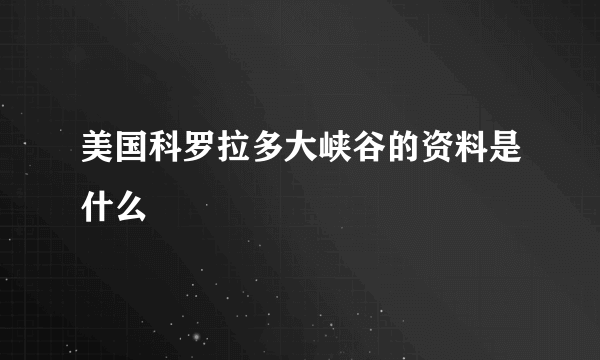 美国科罗拉多大峡谷的资料是什么